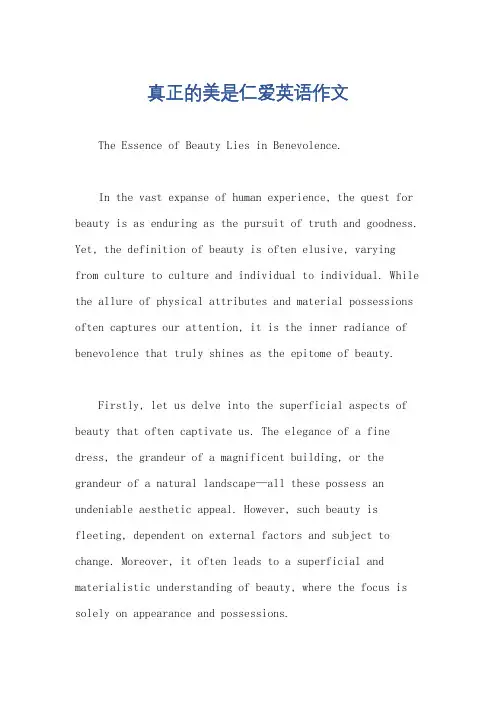 真正的美是仁爱英语作文

The Essence of Beauty Lies in Benevolence.

In the vast expanse of human experience, the quest for beauty is as enduring as the pursuit of truth and goodness. Yet, the definition of beauty is often elusive, varying from culture to culture and individual to individual. While the allure of physical attributes and material possessions often captures our attention, it is the inner radiance of benevolence that truly shines as the epitome of beauty.

Firstly, let us delve into the superficial aspects of beauty that often captivate us. The elegance of a fine dress, the grandeur of a magnificent building, or the grandeur of a natural landscape—all these possess an undeniable aesthetic appeal. However, such beauty is fleeting, dependent on external factors and subject to change. Moreover, it often leads to a superficial and materialistic understanding of beauty, where the focus is solely on appearance and possessions.